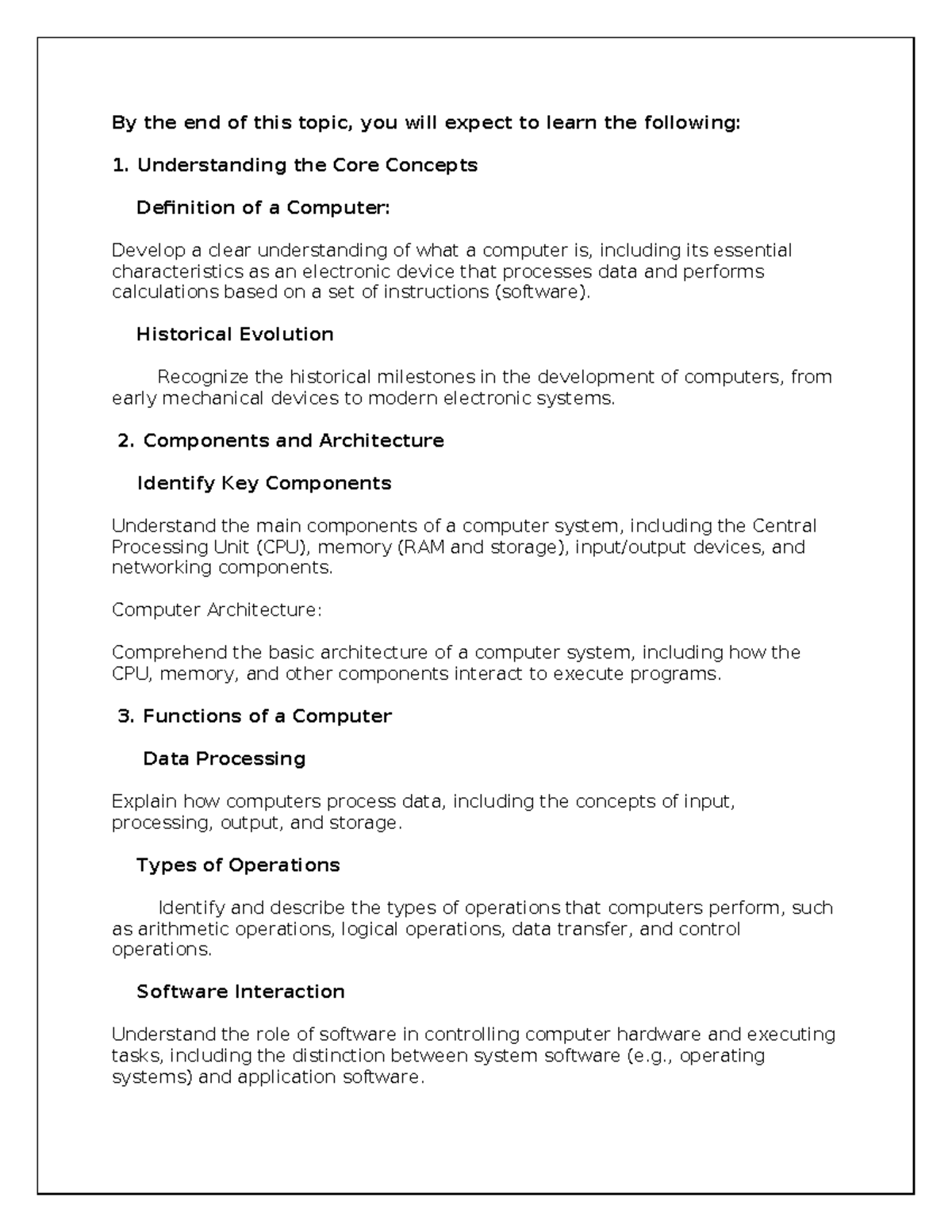 By the end of this topic, you will expect to learn the following:

1. Understanding the Core Concepts

Definition of a Computer:

Develop a clear understanding of what a computer is, including its essential characteristics as an electronic device that processes data and performs calculations based on a set of instructions (software).

Historical Evolution

Recognize the historical milestones in the development of computers, from early mechanical devices to modern electronic systems.

2. Components and Architecture

Identify Key Components

Understand the main components of a computer system, including the Central Processing Unit (CPU), memory (RAM and storage), input/output devices, and networking components.

Computer Architecture:

Comprehend the basic architecture of a computer system, including how the CPU, memory, and other components interact to execute programs.

3. Functions of a Computer

Data Processing

Explain how computers process data, including the concepts of input, processing, output, and storage.

Types of Operations

Identify and describe the types of operations that computers perform, such as arithmetic operations, logical operations, data transfer, and control operations.

Software Interaction

Understand the role of software in controlling computer hardware and executing tasks, including the distinction between system software (e.g., operating systems) and application software.